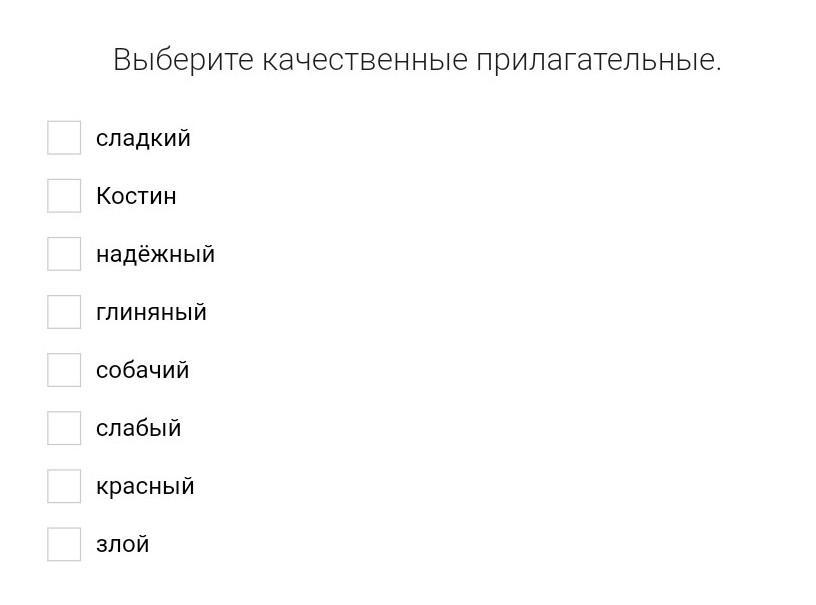 Выберите качественные прилагательные.

сладкий

Костин

надёжный

глиняный

собачий

слабый

красный

злой